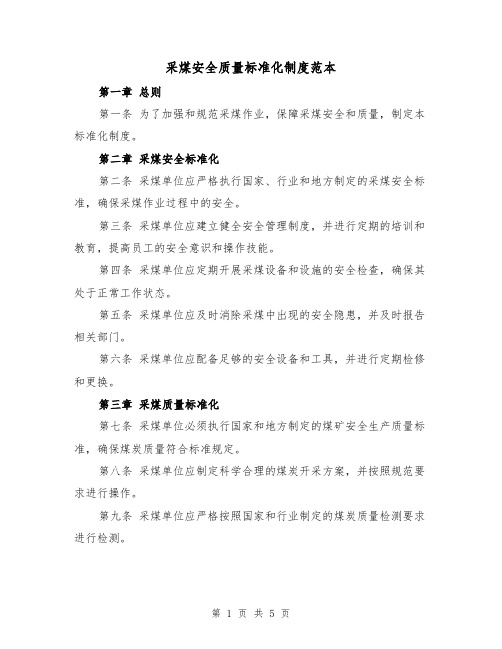 采煤安全质量标准化制度范本

第一章 总则

第一条 为了加强和规范采煤作业，保障采煤安全和质量，制定本标准化制度。

第二章 采煤安全标准化

第二条 采煤单位应严格执行国家、行业和地方制定的采煤安全标准，确保采煤作业过程中的安全。

第三条 采煤单位应建立健全安全管理制度，并进行定期的培训和教育，提高员工的安全意识和操作技能。

第四条 采煤单位应定期开展采煤设备和设施的安全检查，确保其处于正常工作状态。

第五条 采煤单位应及时消除采煤中出现的安全隐患，并及时报告相关部门。

第六条 采煤单位应配备足够的安全设备和工具，并进行定期检修和更换。

第三章 采煤质量标准化

第七条 采煤单位必须执行国家和地方制定的煤矿安全生产质量标准，确保煤炭质量符合标准规定。

第八条 采煤单位应制定科学合理的煤炭开采方案，并按照规范要求进行操作。

第九条 采煤单位应严格按照国家和行业制定的煤炭质量检测要求进行检测。

第 1 页 共 5 页